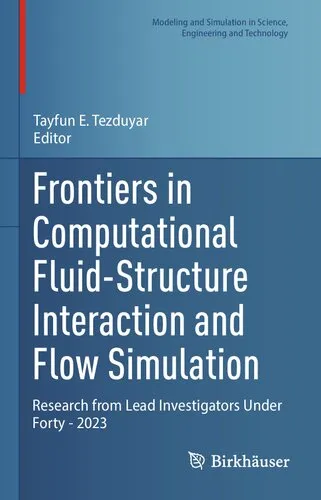 Modeling and Simulation in Science, Engineering and Technology

Tayfun E. Tezduyar
Editor

Frontiers in Computational Fluid-Structure Interaction and Flow Simulation

Research from Lead Investigators Under Forty - 2023

Birkhäuser